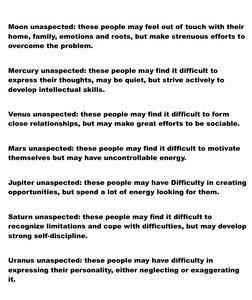 Moon unaspected: these people may feel out of touch with their home, family, emotions and roots, but make strenuous efforts to overcome the problem.

Mercury unaspected: these people may find it difficult to express their thoughts, may be quiet, but strive actively to develop intellectual skills.

Venus unaspected: these people may find it difficult to form close relationships, but may make great efforts to be sociable.

Mars unaspected: these people may find it difficult to motivate themselves but may have uncontrollable energy.

Jupiter unaspected: these people may have Difficulty in creating opportunities, but spend a lot of energy looking for them.

Saturn unaspected: these people may find it difficult to recognize limitations and cope with difficulties, but may develop strong self-discipline.

Uranus unaspected: these people may have difficulty in expressing their personality, either neglecting or exaggerating it.